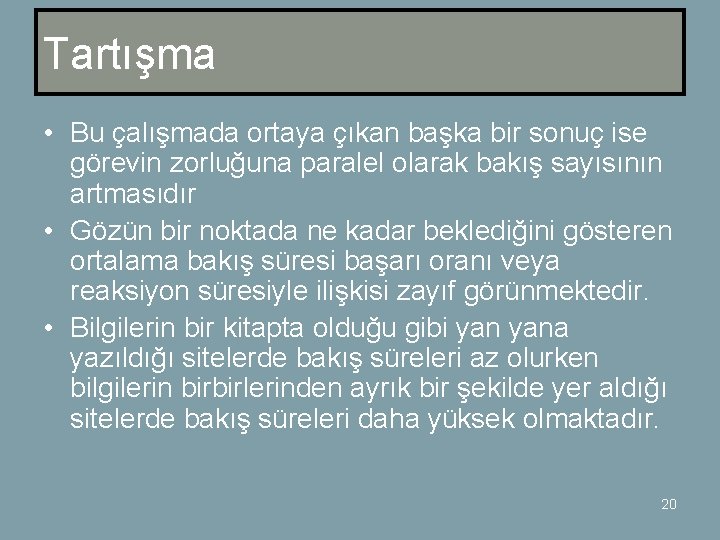 Tartışma

• Bu çalışmada ortaya çıkan başka bir sonuç ise görevin zorluğuna paralel olarak bakış sayısının artmasıdır
• Gözün bir noktada ne kadar beklediğini gösteren ortalama bakış süresi başarı oranı veya reaksiyon süresiyle ilişkisi zayıf görünmektedir.
• Bilgilerin bir kitapta olduğu gibi yan yana yazıldığı sitelerde bakış süreleri az olurken bilgilerin birbirlerinden ayrık bir şekilde yer aldığı sitelerde bakış süreleri daha yüksek olmaktadır.

20